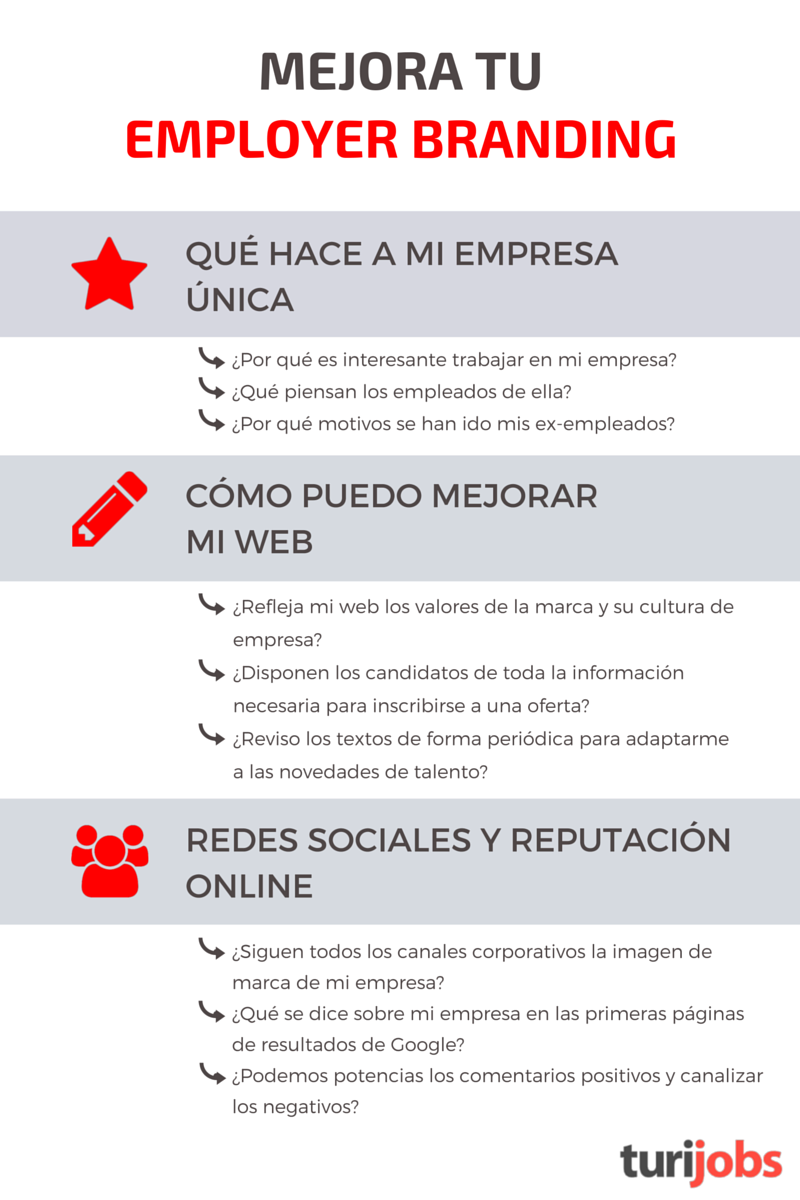 MEJORA TU
EMPLOYER BRANDING

QUÉ HACE A MI EMPRESA ÚNICA

¿Por qué es interesante trabajar en mi empresa?
¿Qué piensan los empleados de ella?
¿Por qué motivos se han ido mis ex-empleados?

CÓMO PUEDO MEJORAR MI WEB

¿Refleja mi web los valores de la marca y su cultura de empresa?
¿Disponen los candidatos de toda la información necesaria para inscribirse a una oferta?
¿Reviso los textos de forma periódica para adaptarme a las novedades de talento?

REDES SOCIALES Y REPUTACIÓN ONLINE

¿Siguen todos los canales corporativos la imagen de marca de mi empresa?
¿Qué se dice sobre mi empresa en las primeras páginas de resultados de Google?
¿Podemos potencias los comentarios positivos y canalizar los negativos?

turijobs